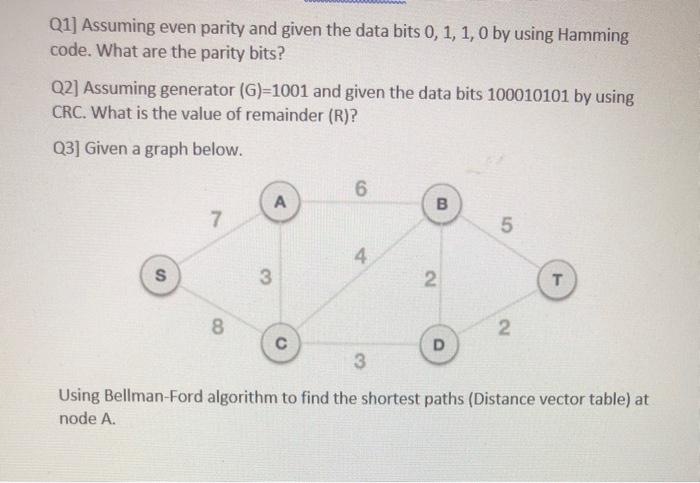 Q1] Assuming even parity and given the data bits 0, 1, 1, 0 by using Hamming code. What are the parity bits?

Q2] Assuming generator (G)=1001 and given the data bits 100010101 by using CRC. What is the value of remainder (R)?

Q3] Given a graph below.

A
6
B
7
5
4
S
3
2
T
8
2
C
D
3

Using Bellman-Ford algorithm to find the shortest paths (Distance vector table) at node A.